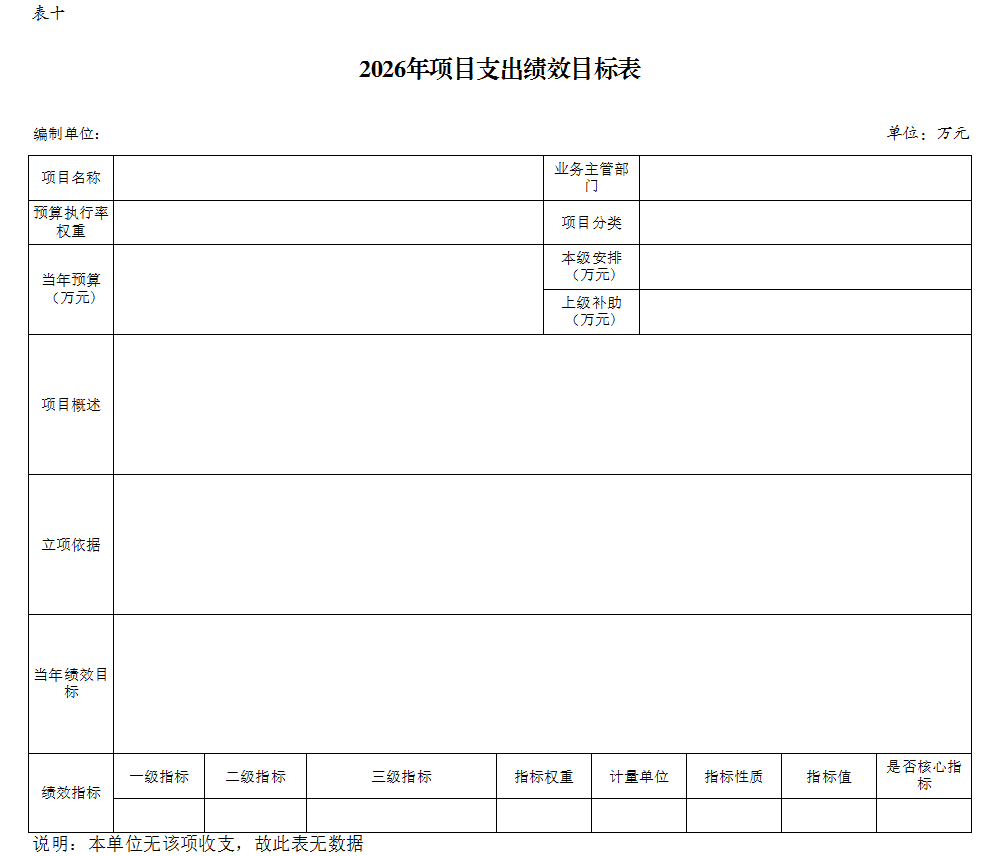 表十

2026年项目支出绩效目标表

编制单位：

单位：万元

| 项目名称 |  |  |  | 业务主管部门 |  |  |  |  |
|---|---|---|---|---|---|---|---|---|
| 预算执行率权重 |  |  |  | 项目分类 |  |  |  |  |
| 当年预算（万元） |  |  |  | 本级安排（万元） |  |  |  |  |
|  |  |  |  | 上级补助（万元） |  |  |  |  |
| 项目概述 |  |  |  |  |  |  |  |  |
| 立项依据 |  |  |  |  |  |  |  |  |
| 当年绩效目标 |  |  |  |  |  |  |  |  |
| 绩效指标 | 一级指标 | 二级指标 | 三级指标 | 指标权重 | 计量单位 | 指标性质 | 指标值 | 是否核心指标 |
|  |  |  |  |  |  |  |  |  |

说明：本单位无该项收支，故此表无数据